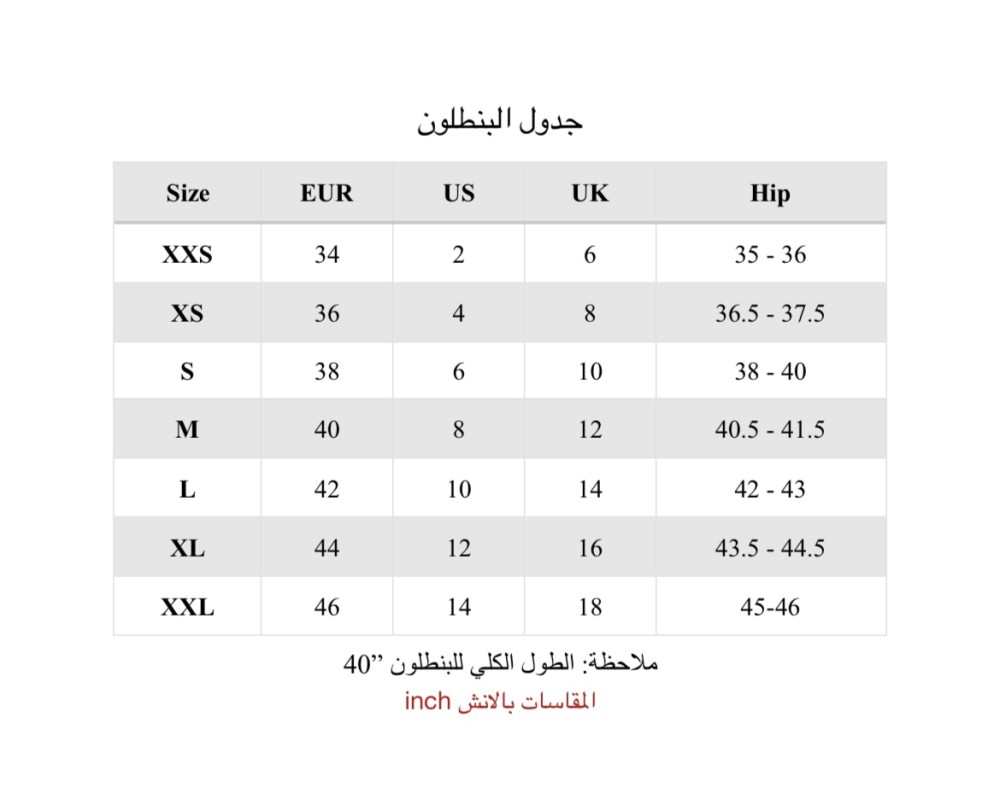 جدول البنطلون

| Size | EUR | US | UK | Hip |
|---|---|---|---|---|
| XXS | 34 | 2 | 6 | 35 - 36 |
| XS | 36 | 4 | 8 | 36.5 - 37.5 |
| S | 38 | 6 | 10 | 38 - 40 |
| M | 40 | 8 | 12 | 40.5 - 41.5 |
| L | 42 | 10 | 14 | 42 - 43 |
| XL | 44 | 12 | 16 | 43.5 - 44.5 |
| XXL | 46 | 14 | 18 | 45-46 |

ملاحظة: الطول الكلي للبنطلون ”40

المقاسات بالانش inch